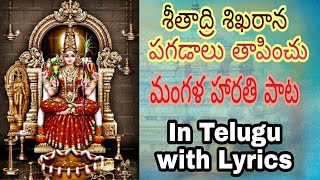 శీతాద్రి శిఖరాన
పగడాలు తాపించు
మంగళ హారతి పాట
In Telugu
with Lyrics